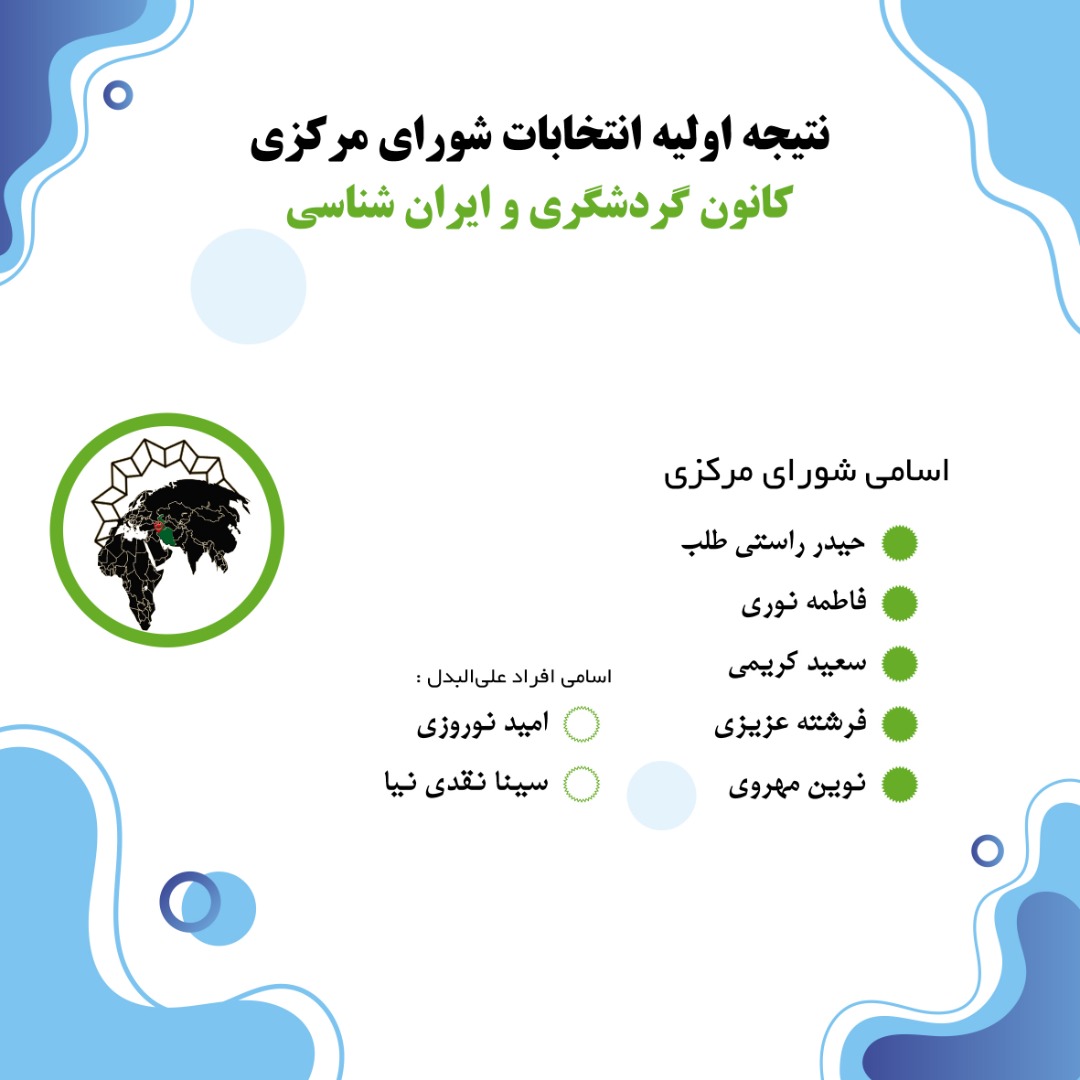 نتیجه اولیه انتخابات شورای مرکزی
کانون گردشگری و ایران شناسی

اسامی شورای مرکزی
حیدر راستی طلب
فاطمه نوری
سعید کریمی
فرشته عزیزی
نوین مهروی

اسامی افراد علی‌البدل :
امید نوروزی
سینا نقدی نیا